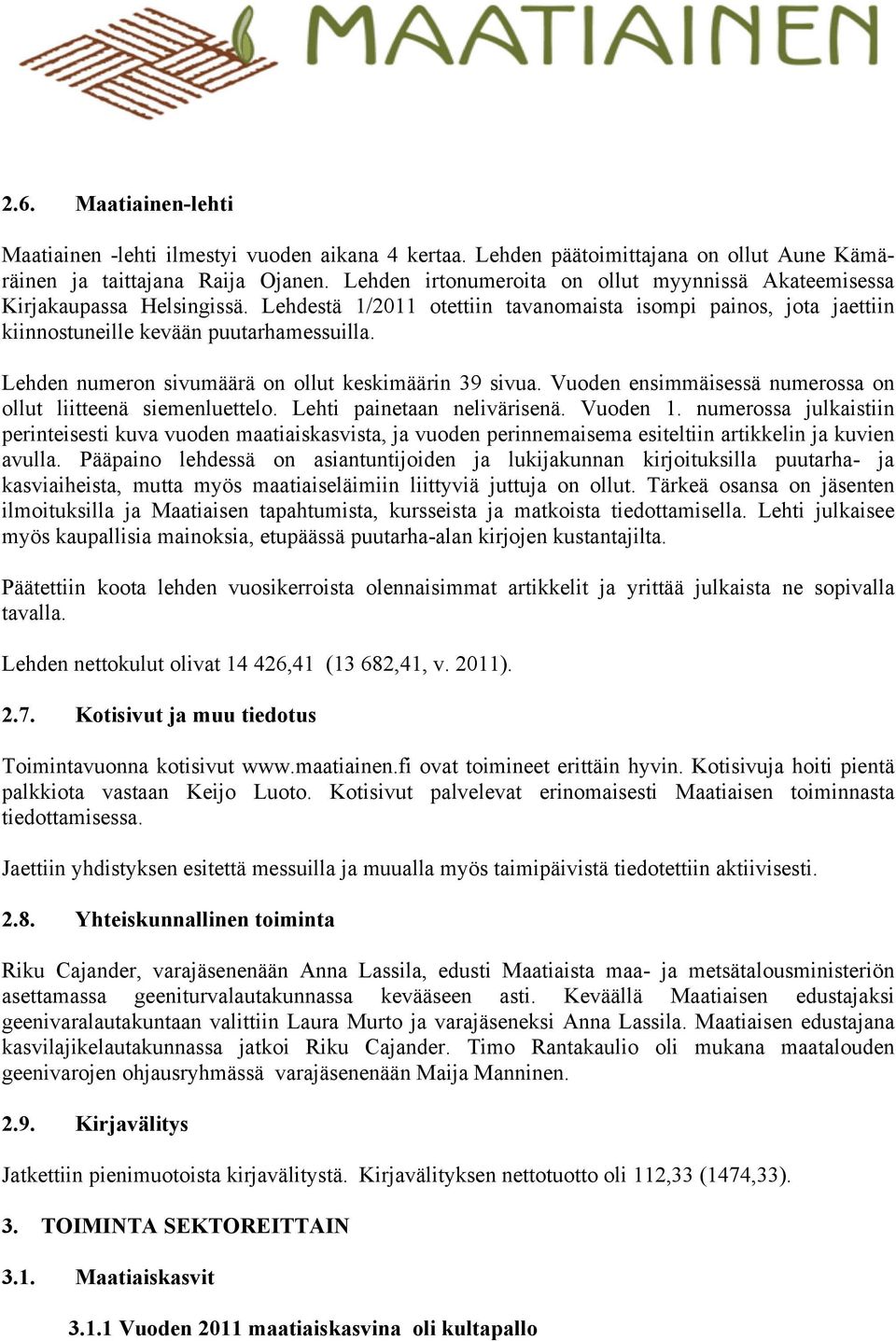 MAATIAINEN

2.6. Maatiainen-lehti

Maatiainen -lehti ilmestyi vuoden aikana 4 kertaa. Lehden päätoimittajana on ollut Aune Kämäräinen ja taittajana Raija Ojanen. Lehden irtonumeroita on ollut myynnissä Akateemisessa Kirjakaupassa Helsingissä. Lehdestä 1/2011 otettiin tavanomaista isompi painos, jota jaettiin kiinnostuneille kevään puutarhamessuilla.

Lehden numeron sivumäärä on ollut keskimäärin 39 sivua. Vuoden ensimmäisessä numerossa on ollut liitteenä siemenluettelo. Lehti painetaan nelivärisenä. Vuoden 1. numerossa julkaistiin perinteisesti kuva vuoden maatiaiskasvista, ja vuoden perinnemaisema esiteltiin artikkelin ja kuvien avulla. Pääpaino lehdessä on asiantuntijoiden ja lukijakunnan kirjoituksilla puutarha- ja kasviaiheista, mutta myös maatiaiseläimiin liittyviä juttuja on ollut. Tärkeä osansa on jäsenten ilmoituksilla ja Maatiaisen tapahtumista, kursseista ja matkoista tiedottamisella. Lehti julkaisee myös kaupallisia mainoksia, etupäässä puutarha-alan kirjojen kustantajilta.

Päätettiin koota lehden vuosikerroista olennaisimmat artikkelit ja yrittää julkaista ne sopivalla tavalla.

Lehden nettokulut olivat 14 426,41 (13 682,41, v. 2011).

2.7. Kotisivut ja muu tiedotus

Toimintavuonna kotisivut www.maatiainen.fi ovat toimineet erittäin hyvin. Kotisivuja hoiti pientä palkkiota vastaan Keijo Luoto. Kotisivut palvelevat erinomaisesti Maatiaisen toiminnasta tiedottamisessa.

Jaettiin yhdistyksen esitettä messuilla ja muualla myös taimipäivistä tiedotettiin aktiivisesti.

2.8. Yhteiskunnallinen toiminta

Riku Cajander, varajäsenenään Anna Lassila, edusti Maatiaista maa- ja metsätalousministeriön asettamassa geeniturvalautakunnassa kevääseen asti. Keväällä Maatiaisen edustajaksi geenivaralautakuntaan valittiin Laura Murto ja varajäseneksi Anna Lassila. Maatiaisen edustajana kasvilajikelautakunnassa jatkoi Riku Cajander. Timo Rantakaulio oli mukana maatalouden geenivarojen ohjausryhmässä varajäsenenään Maija Manninen.

2.9. Kirjavälitys

Jatkettiin pienimuotoista kirjavälitystä. Kirjavälityksen nettotuotto oli 112,33 (1474,33).

3. TOIMINTA SEKTOREITTAIN

3.1. Maatiaiskasvit

3.1.1 Vuoden 2011 maatiaiskasvina oli kultapallo